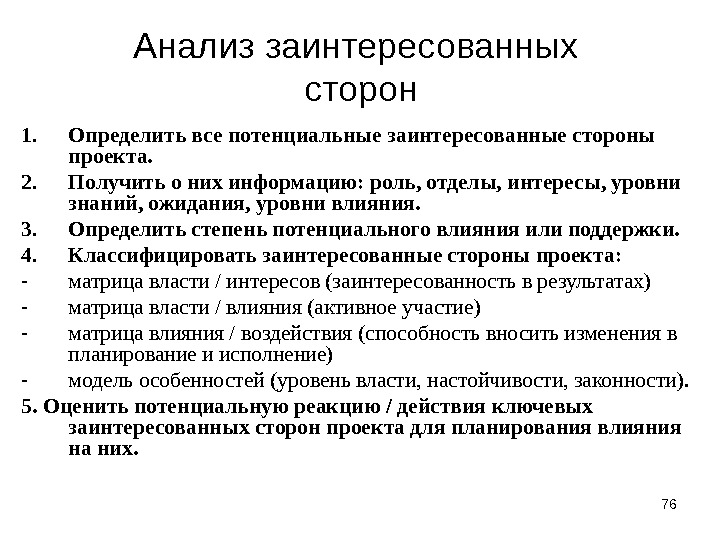 Анализ заинтересованных сторон

1. Определить все потенциальные заинтересованные стороны проекта.
2. Получить о них информацию: роль, отделы, интересы, уровни знаний, ожидания, уровни влияния.
3. Определить степень потенциального влияния или поддержки.
4. Классифицировать заинтересованные стороны проекта:
- матрица власти / интересов (заинтересованность в результатах)
- матрица власти / влияния (активное участие)
- матрица влияния / воздействия (способность вносить изменения в планирование и исполнение)
- модель особенностей (уровень власти, настойчивости, законности).
5. Оценить потенциальную реакцию / действия ключевых заинтересованных сторон проекта для планирования влияния на них.

76